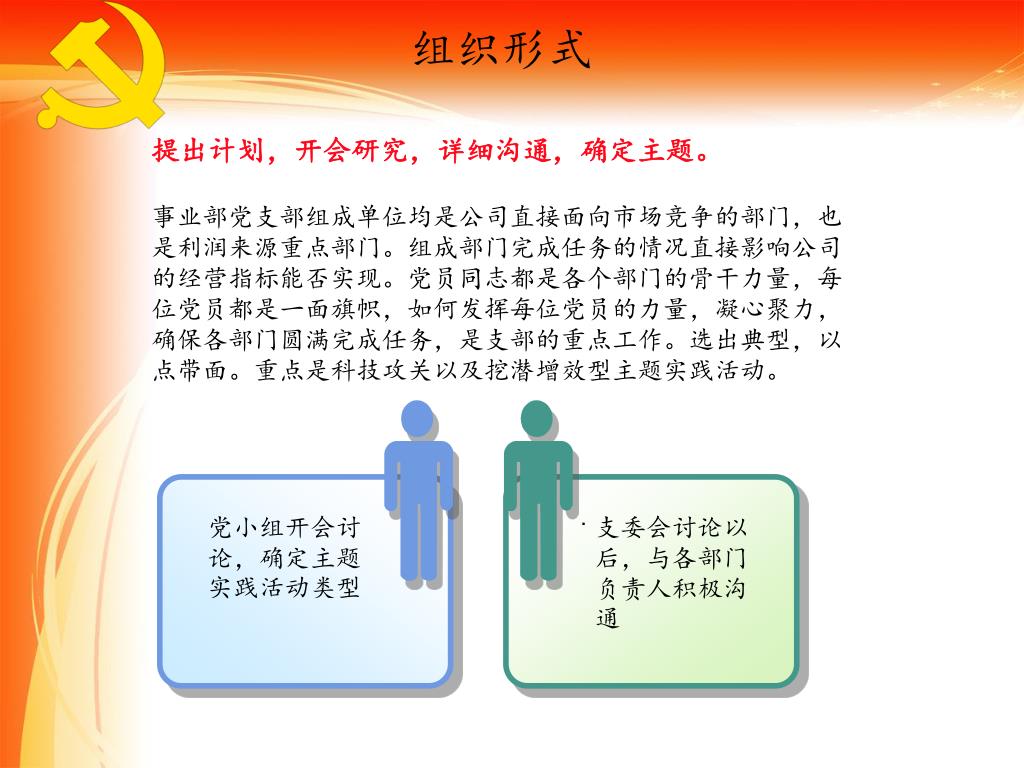 组织形式

提出计划，开会研究，详细沟通，确定主题。

事业部党支部组成单位均是公司直接面向市场竞争的部门，也是利润来源重点部门。组成部门完成任务的情况直接影响公司的经营指标能否实现。党员同志都是各个部门的骨干力量，每位党员都是一面旗帜，如何发挥每位党员的力量，凝心聚力，确保各部门圆满完成任务，是支部的重点工作。选出典型，以点带面。重点是科技攻关以及挖潜增效型主题实践活动。

党小组开会讨论，确定主题实践活动类型

· 支委会讨论以后，与各部门负责人积极沟通